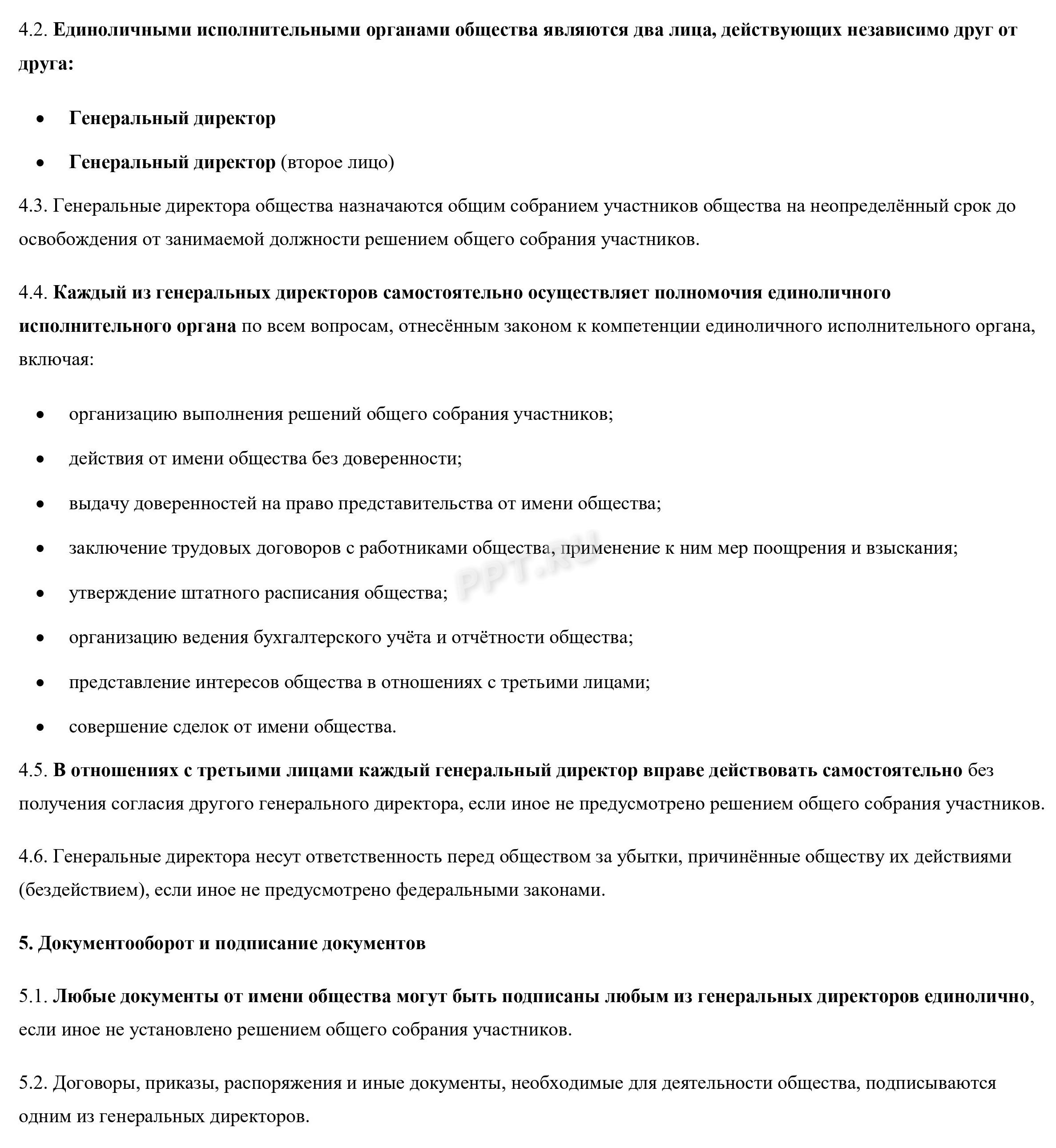 4.2. Единоличными исполнительными органами общества являются два лица, действующих независимо друг от друга:

• Генеральный директор
• Генеральный директор (второе лицо)

4.3. Генеральные директора общества назначаются общим собранием участников общества на неопределённый срок до освобождения от занимаемой должности решением общего собрания участников.

4.4. Каждый из генеральных директоров самостоятельно осуществляет полномочия единоличного исполнительного органа по всем вопросам, отнесённым законом к компетенции единоличного исполнительного органа, включая:

• организацию выполнения решений общего собрания участников;
• действия от имени общества без доверенности;
• выдачу доверенностей на право представительства от имени общества;
• заключение трудовых договоров с работниками общества, применение к ним мер поощрения и взыскания;
• утверждение штатного расписания общества;
• организацию ведения бухгалтерского учёта и отчётности общества;
• представление интересов общества в отношениях с третьими лицами;
• совершение сделок от имени общества.

4.5. В отношениях с третьими лицами каждый генеральный директор вправе действовать самостоятельно без получения согласия другого генерального директора, если иное не предусмотрено решением общего собрания участников.

4.6. Генеральные директора несут ответственность перед обществом за убытки, причинённые обществу их действиями (бездействием), если иное не предусмотрено федеральными законами.

5. Документооборот и подписание документов

5.1. Любые документы от имени общества могут быть подписаны любым из генеральных директоров единолично, если иное не установлено решением общего собрания участников.

5.2. Договоры, приказы, распоряжения и иные документы, необходимые для деятельности общества, подписываются одним из генеральных директоров.

PPT.RU